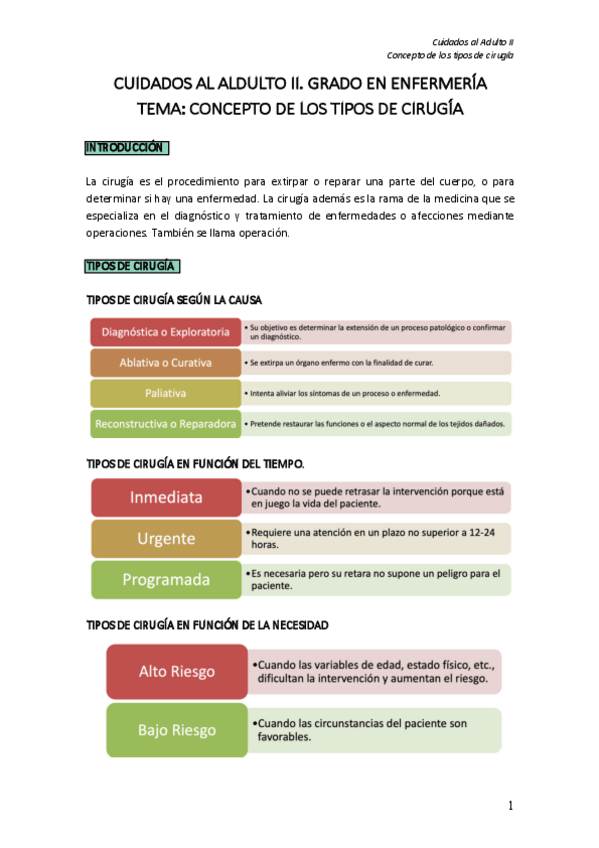 Cuidados al Adulto II
Concepto de los tipos de cirugía

CUIDADOS AL ALDULTO II. GRADO EN ENFERMERÍA
TEMA: CONCEPTO DE LOS TIPOS DE CIRUGÍA

INTRODUCCIÓN

La cirugía es el procedimiento para extirpar o reparar una parte del cuerpo, o para determinar si hay una enfermedad. La cirugía además es la rama de la medicina que se especializa en el diagnóstico y tratamiento de enfermedades o afecciones mediante operaciones. También se llama operación.

TIPOS DE CIRUGÍA

TIPOS DE CIRUGÍA SEGÚN LA CAUSA

Diagnóstica o Exploratoria
• Su objetivo es determinar la extensión de un proceso patológico o confirmar un diagnóstico.

Ablativa o Curativa
• Se extirpa un órgano enfermo con la finalidad de curar.

Paliativa
• Intenta aliviar los síntomas de un proceso o enfermedad.

Reconstructiva o Reparadora
• Pretende restaurar las funciones o el aspecto normal de los tejidos dañados.

TIPOS DE CIRUGÍA EN FUNCIÓN DEL TIEMPO.

Inmediata
• Cuando no se puede retrasar la intervención porque está en juego la vida del paciente.

Urgente
• Requiere una atención en un plazo no superior a 12-24 horas.

Programada
• Es necesaria pero su retara no supone un peligro para el paciente.

TIPOS DE CIRUGÍA EN FUNCIÓN DE LA NECESIDAD

Alto Riesgo
• Cuando las variables de edad, estado físico, etc., dificultan la intervención y aumentan el riesgo.

Bajo Riesgo
• Cuando las circunstancias del paciente son favorables.

1